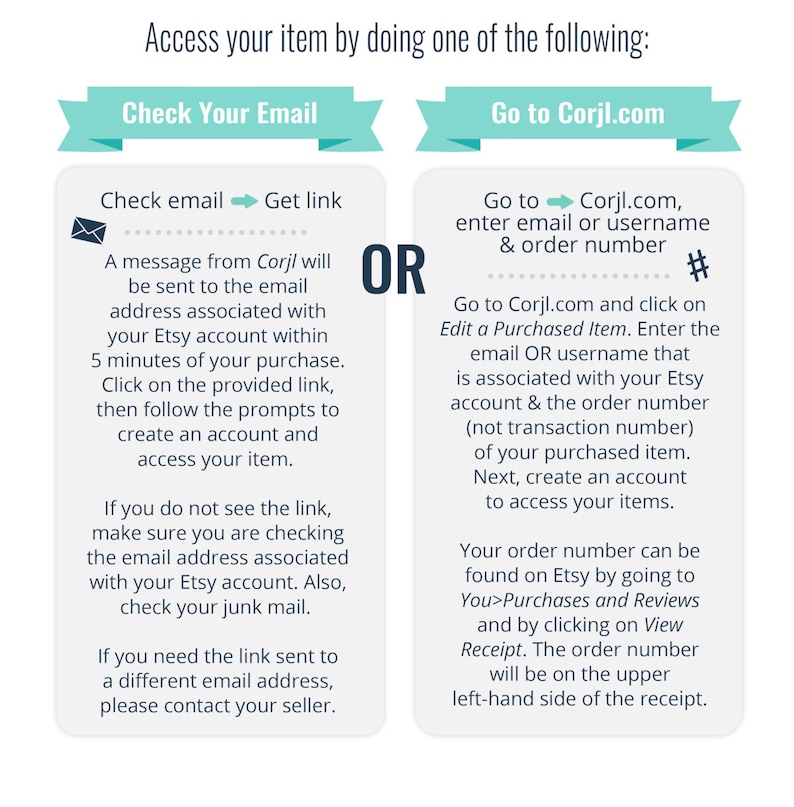 Access your item by doing one of the following:

Check Your Email

Check email Get link

A message from Corjl will be sent to the email address associated with your Etsy account within 5 minutes of your purchase. Click on the provided link, then follow the prompts to create an account and access your item.

If you do not see the link, make sure you are checking the email address associated with your Etsy account. Also, check your junk mail.

If you need the link sent to a different email address, please contact your seller.

OR

Go to Corjl.com

Go to Corjl.com, enter email or username & order number

#

Go to Corjl.com and click on Edit a Purchased Item. Enter the email OR username that is associated with your Etsy account & the order number (not transaction number) of your purchased item. Next, create an account to access your items.

Your order number can be found on Etsy by going to You>Purchases and Reviews and by clicking on View Receipt. The order number will be on the upper left-hand side of the receipt.